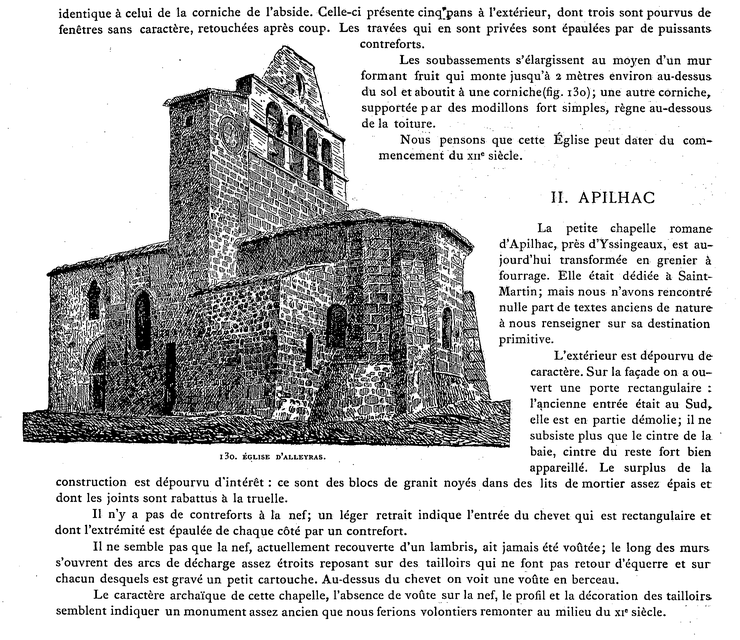 identique à celui de la corniche de l'abside. Celle-ci présente cinq pans à l'extérieur, dont trois sont pourvus de fenêtres sans caractère, retouchées après coup. Les travées qui en sont privées sont épaulées par de puissants contreforts.

Les soubassements s'élargissent au moyen d'un mur formant fruit qui monte jusqu'à 2 mètres environ au-dessus du sol et aboutit à une corniche(fig. 130); une autre corniche, supportée par des modillons fort simples, règne au-dessous de la toiture.

Nous pensons que cette Église peut dater du commencement du XIIe siècle.

130. ÉGLISE D'ALLEYRAS.

II. APILHAC

La petite chapelle romane d'Apilhac, près d'Yssingeaux, est aujourd'hui transformée en grenier à fourrage. Elle était dédiée à Saint-Martin; mais nous n'avons rencontré nulle part de textes anciens de nature à nous renseigner sur sa destination primitive.

L'extérieur est dépourvu de caractère. Sur la façade on a ouvert une porte rectangulaire : l'ancienne entrée était au Sud, elle est en partie démolie; il ne subsiste plus que le cintre de la baie, cintre du reste fort bien appareillé. Le surplus de la construction est dépourvu d'intérêt : ce sont des blocs de granit noyés dans des lits de mortier assez épais et dont les joints sont rabattus à la truelle.

Il n'y a pas de contreforts à la nef; un léger retrait indique l'entrée du chevet qui est rectangulaire et dont l'extrémité est épaulée de chaque côté par un contrefort.

Il ne semble pas que la nef, actuellement recouverte d'un lambris, ait jamais été voûtée; le long des murs s'ouvrent des arcs de décharge assez étroits reposant sur des tailloirs qui ne font pas retour d'équerre et sur chacun desquels est gravé un petit cartouche. Au-dessus du chevet on voit une voûte en berceau.

Le caractère archaïque de cette chapelle, l'absence de voûte sur la nef, le profil et la décoration des tailloirs semblent indiquer un monument assez ancien que nous ferions volontiers remonter au milieu du XIe siècle.